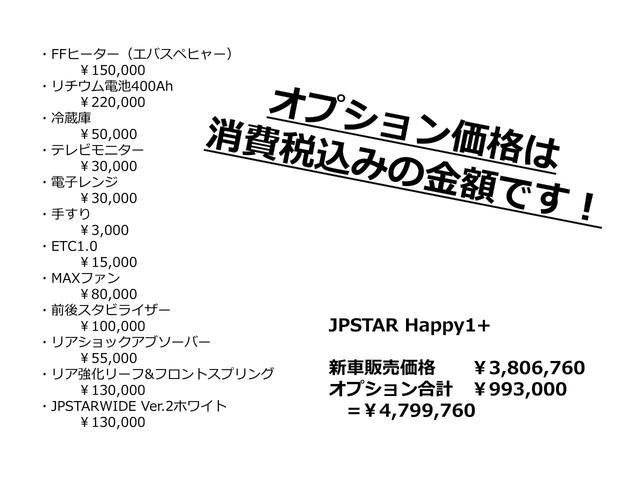 ・FFヒーター(エバスペヒャー)
¥150,000
・リチウム電池400Ah
¥220,000
・冷蔵庫
¥50,000
・テレビモニター
¥30,000
・電子レンジ
¥30,000
・手すり
¥3,000
・ETC1.0
¥15,000
・MAXファン
¥80,000
・前後スタビライザー
¥100,000
・リアショックアブソーバー
¥55,000
・リア強化リーフ&フロントスプリング
¥130,000
・JPSTARWIDE Ver.2ホワイト
¥130,000

オプション価格は
消費税込みの金額です!

JPSTAR Happy1+

新車販売価格 ¥3,806,760
オプション合計 ¥993,000
=¥4,799,760